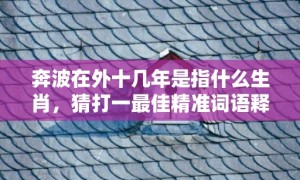 奔波在外十几年是指什么生肖，猜打一最佳精准词语释